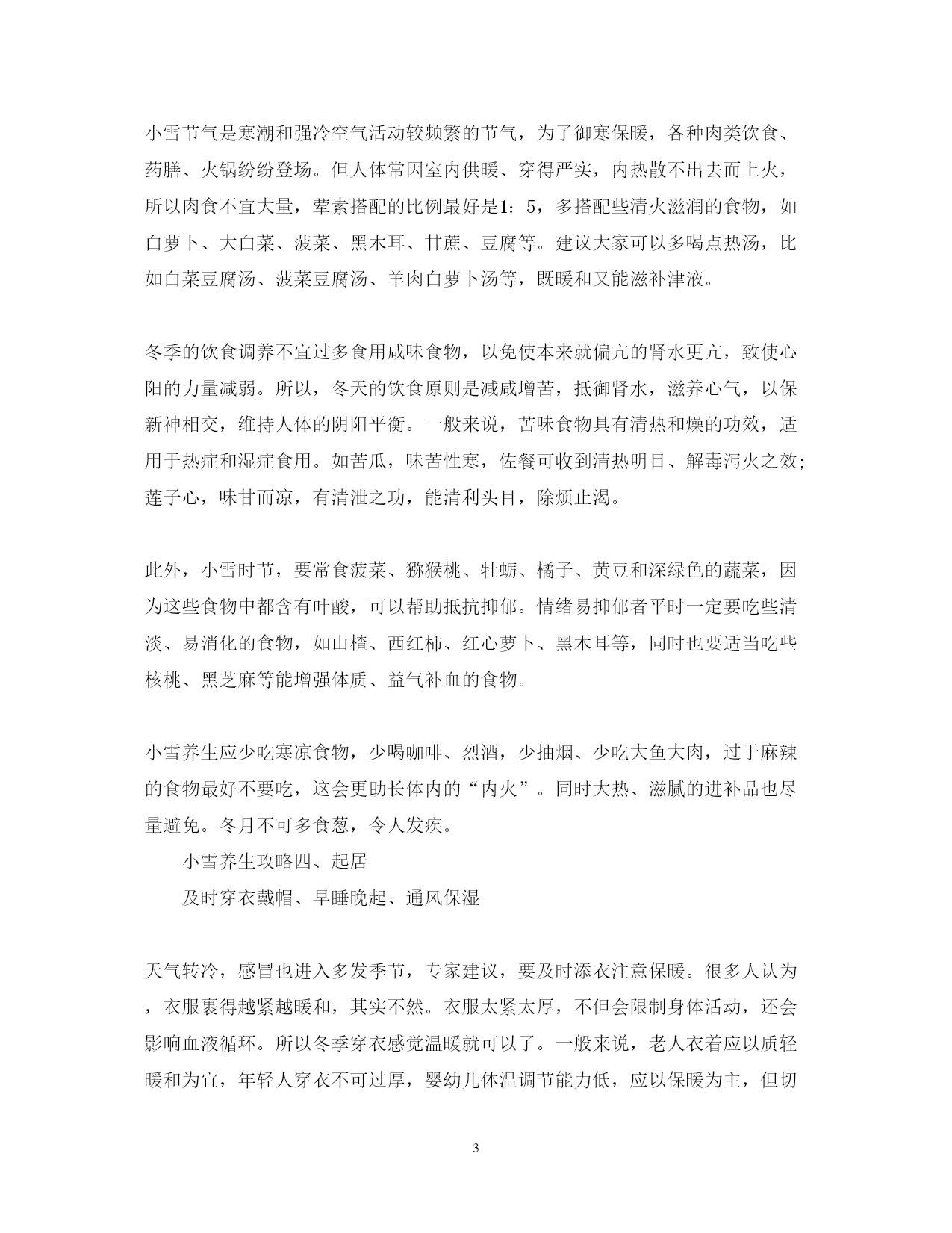 小雪节气是寒潮和强冷空气活动较频繁的节气，为了御寒保暖，各种肉类饮食、药膳、火锅纷纷登场。但人体常因室内供暖、穿得严实，内热散不出去而上火，所以肉食不宜大量，荤素搭配的比例最好是1：5，多搭配些清火滋润的食物，如白萝卜、大白菜、菠菜、黑木耳、甘蔗、豆腐等。建议大家可以多喝点热汤，比如白菜豆腐汤、菠菜豆腐汤、羊肉白萝卜汤等，既暖和又能滋补津液。

冬季的饮食调养不宜过多食用咸味食物，以免使本来就偏亢的肾水更亢，致使心阳的力量减弱。所以，冬天的饮食原则是减咸增苦，抵御肾水，滋养心气，以保新神相交，维持人体的阴阳平衡。一般来说，苦味食物具有清热和燥的功效，适用于热症和湿症食用。如苦瓜，味苦性寒，佐餐可收到清热明目、解毒泻火之效;莲子心，味甘而凉，有清泄之功，能清利头目，除烦止渴。

此外，小雪时节，要常食菠菜、猕猴桃、牡蛎、橘子、黄豆和深绿色的蔬菜，因为这些食物中都含有叶酸，可以帮助抵抗抑郁。情绪易抑郁者平时一定要吃些清淡、易消化的食物，如山楂、西红柿、红心萝卜、黑木耳等，同时也要适当吃些核桃、黑芝麻等能增强体质、益气补血的食物。

小雪养生应少吃寒凉食物，少喝咖啡、烈酒，少抽烟、少吃大鱼大肉，过于麻辣的食物最好不要吃，这会更助长体内的“内火”。同时大热、滋腻的进补品也尽量避免。冬月不可多食葱，令人发疾。

小雪养生攻略四、起居

及时穿衣戴帽、早睡晚起、通风保湿

天气转冷，感冒也进入多发季节，专家建议，要及时添衣注意保暖。很多人认为，衣服裹得越紧越暖和，其实不然。衣服太紧太厚，不但会限制身体活动，还会影响血液循环。所以冬季穿衣感觉温暖就可以了。一般来说，老人衣着应以质轻暖和为宜，年轻人穿衣不可过厚，婴幼儿体温调节能力低，应以保暖为主，但切

3